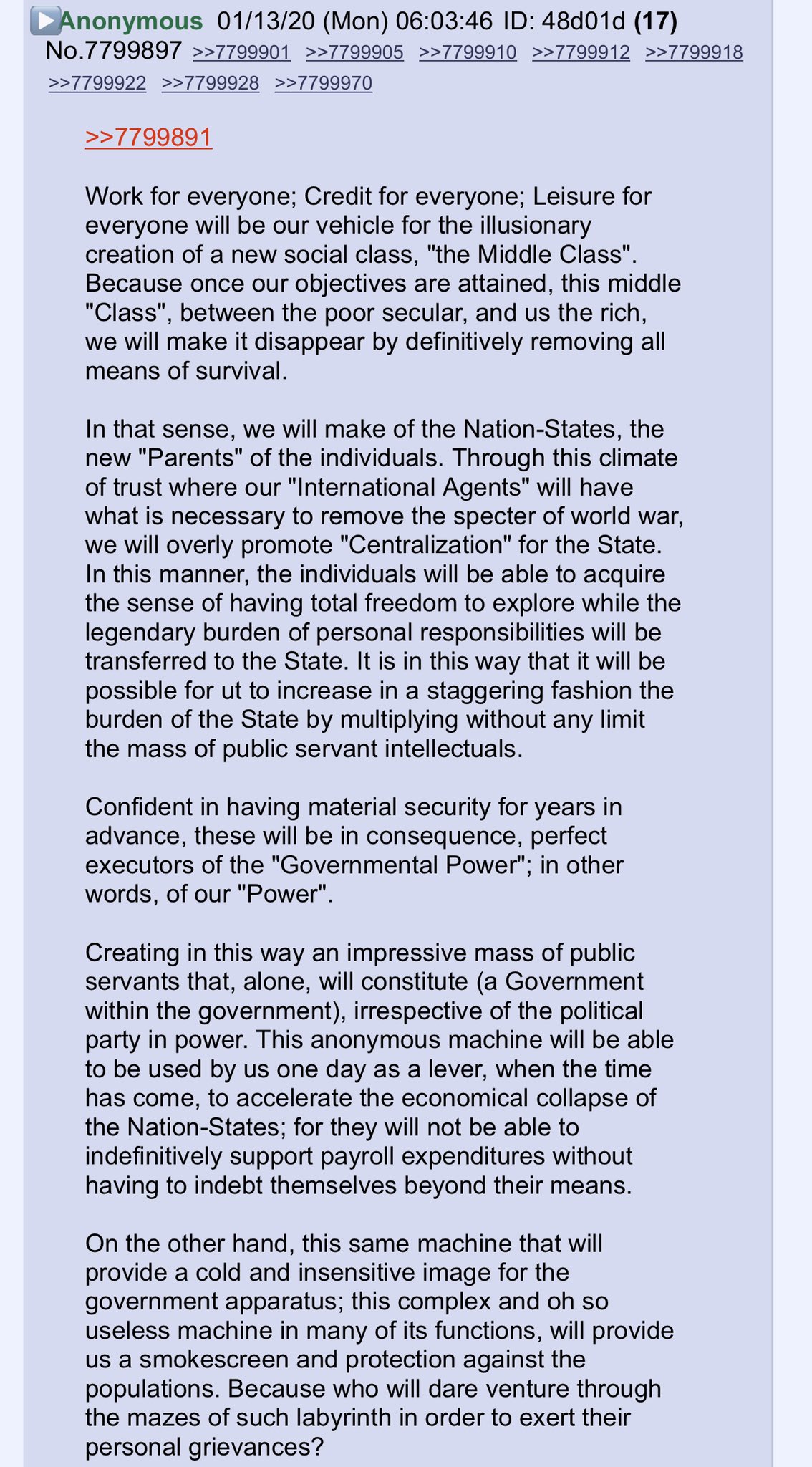 Anonymous 01/13/20 (Mon) 06:03:46 ID: 48d01d (17) No.7799897 >>7799901 >>7799905 >>7799910 >>7799912 >>7799918 >>7799922 >>7799928 >>7799970

>>7799891

Work for everyone; Credit for everyone; Leisure for everyone will be our vehicle for the illusionary creation of a new social class, "the Middle Class". Because once our objectives are attained, this middle "Class", between the poor secular, and us the rich, we will make it disappear by definitively removing all means of survival.

In that sense, we will make of the Nation-States, the new "Parents" of the individuals. Through this climate of trust where our "International Agents" will have what is necessary to remove the specter of world war, we will overly promote "Centralization" for the State. In this manner, the individuals will be able to acquire the sense of having total freedom to explore while the legendary burden of personal responsibilities will be transferred to the State. It is in this way that it will be possible for ut to increase in a staggering fashion the burden of the State by multiplying without any limit the mass of public servant intellectuals.

Confident in having material security for years in advance, these will be in consequence, perfect executors of the "Governmental Power"; in other words, of our "Power".

Creating in this way an impressive mass of public servants that, alone, will constitute (a Government within the government), irrespective of the political party in power. This anonymous machine will be able to be used by us one day as a lever, when the time has come, to accelerate the economical collapse of the Nation-States; for they will not be able to indefinitively support payroll expenditures without having to indebt themselves beyond their means.

On the other hand, this same machine that will provide a cold and insensitive image for the government apparatus; this complex and oh so useless machine in many of its functions, will provide us a smokescreen and protection against the populations. Because who will dare venture through the mazes of such labyrinth in order to exert their personal grievances?